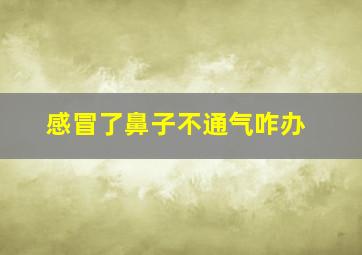 感冒了鼻子不通气咋办